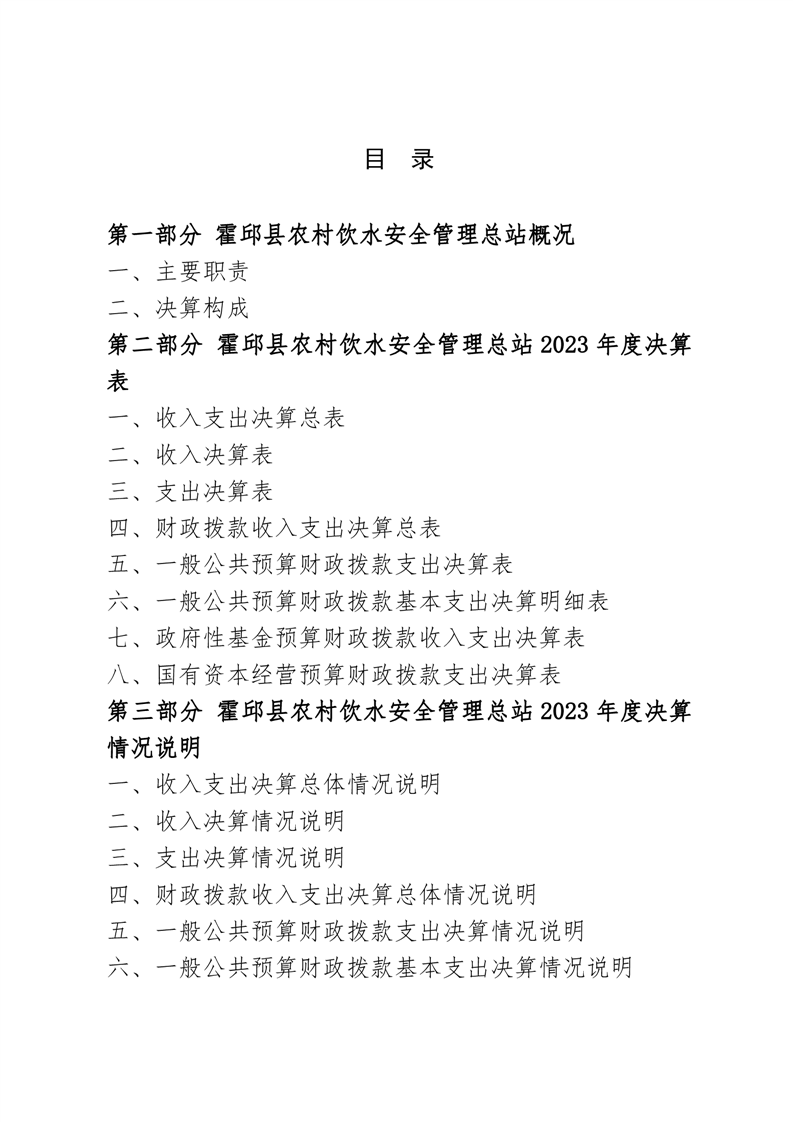 目　录

第一部分　霍邱县农村饮水安全管理总站概况

一、主要职责

二、决算构成

第二部分　霍邱县农村饮水安全管理总站 2023 年度决算表

一、收入支出决算总表

二、收入决算表

三、支出决算表

四、财政拨款收入支出决算总表

五、一般公共预算财政拨款支出决算表

六、一般公共预算财政拨款基本支出决算明细表

七、政府性基金预算财政拨款收入支出决算表

八、国有资本经营预算财政拨款支出决算表

第三部分　霍邱县农村饮水安全管理总站 2023 年度决算情况说明

一、收入支出决算总体情况说明

二、收入决算情况说明

三、支出决算情况说明

四、财政拨款收入支出决算总体情况说明

五、一般公共预算财政拨款支出决算情况说明

六、一般公共预算财政拨款基本支出决算情况说明